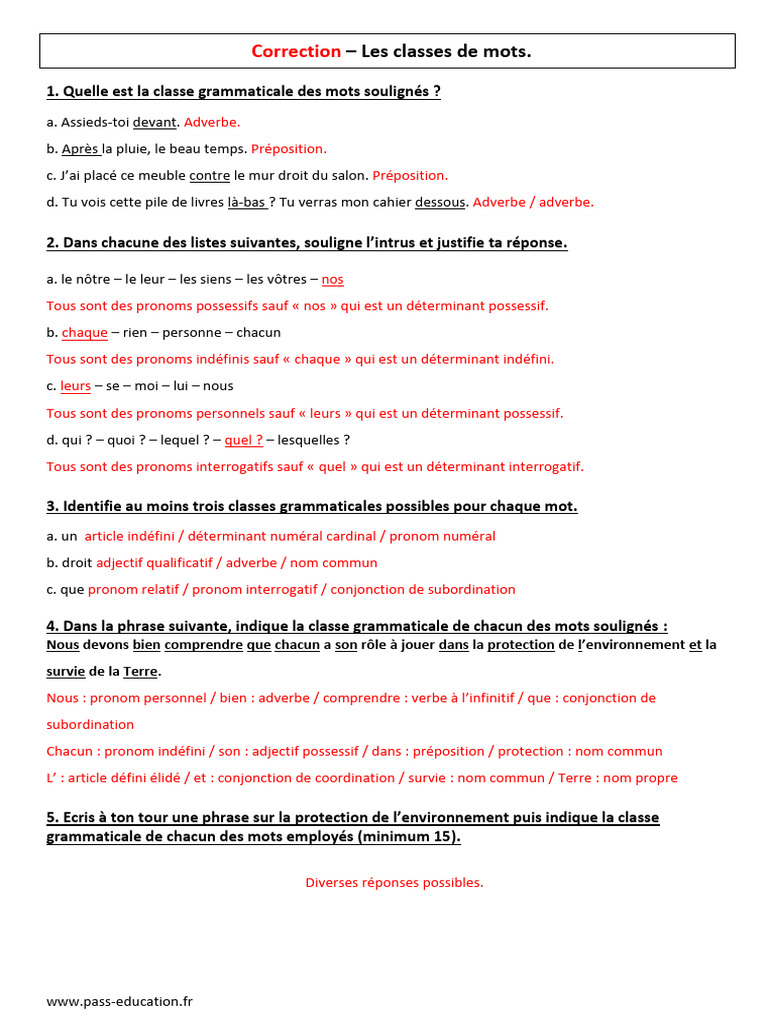 Correction – Les classes de mots.

1. Quelle est la classe grammaticale des mots soulignés ?

a. Assieds-toi devant. Adverbe.

b. Après la pluie, le beau temps. Préposition.

c. J'ai placé ce meuble contre le mur droit du salon. Préposition.

d. Tu vois cette pile de livres là-bas ? Tu verras mon cahier dessous. Adverbe / adverbe.

2. Dans chacune des listes suivantes, souligne l'intrus et justifie ta réponse.

a. le nôtre – le leur – les siens – les vôtres – nos

Tous sont des pronoms possessifs sauf « nos » qui est un déterminant possessif.

b. chaque – rien – personne – chacun

Tous sont des pronoms indéfinis sauf « chaque » qui est un déterminant indéfini.

c. leurs – se – moi – lui – nous

Tous sont des pronoms personnels sauf « leurs » qui est un déterminant possessif.

d. qui ? – quoi ? – lequel ? – quel ? – lesquelles ?

Tous sont des pronoms interrogatifs sauf « quel » qui est un déterminant interrogatif.

3. Identifie au moins trois classes grammaticales possibles pour chaque mot.

a. un article indéfini / déterminant numéral cardinal / pronom numéral

b. droit adjectif qualificatif / adverbe / nom commun

c. que pronom relatif / pronom interrogatif / conjonction de subordination

4. Dans la phrase suivante, indique la classe grammaticale de chacun des mots soulignés :
Nous devons bien comprendre que chacun a son rôle à jouer dans la protection de l'environnement et la survie de la Terre.

Nous : pronom personnel / bien : adverbe / comprendre : verbe à l'infinitif / que : conjonction de subordination

Chacun : pronom indéfini / son : adjectif possessif / dans : préposition / protection : nom commun

L' : article défini élidé / et : conjonction de coordination / survie : nom commun / Terre : nom propre

5. Ecris à ton tour une phrase sur la protection de l'environnement puis indique la classe grammaticale de chacun des mots employés (minimum 15).

Diverses réponses possibles.

www.pass-education.fr